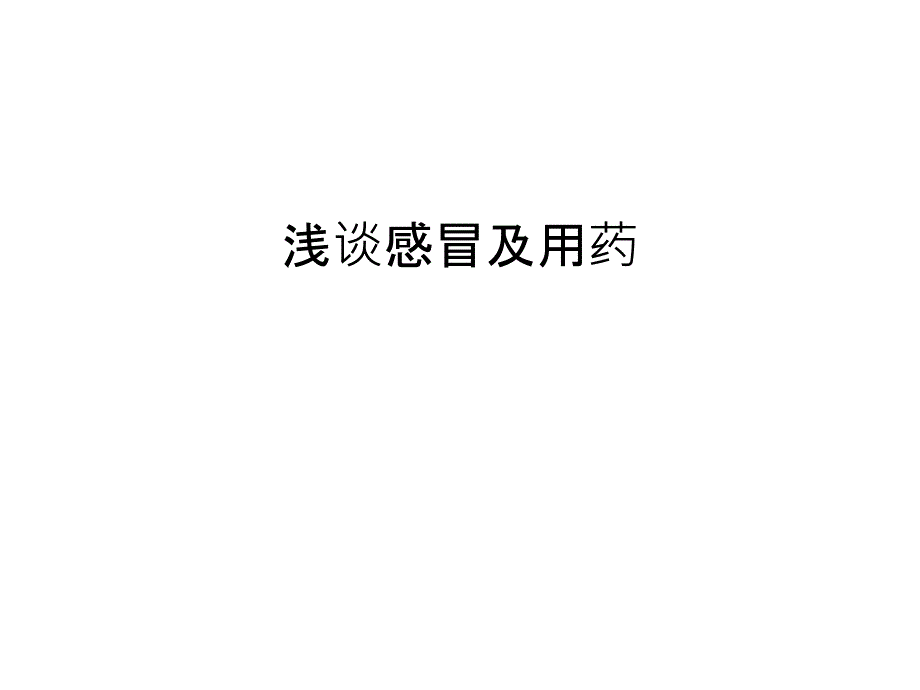 浅谈感冒及用药